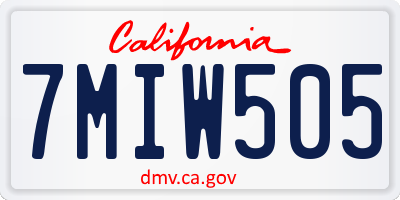 California

7MIW505

dmv.ca.gov